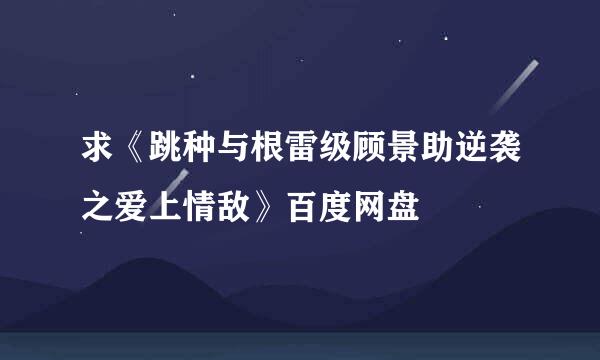 求《跳种与根雷级顾景助逆袭之爱上情敌》百度网盘